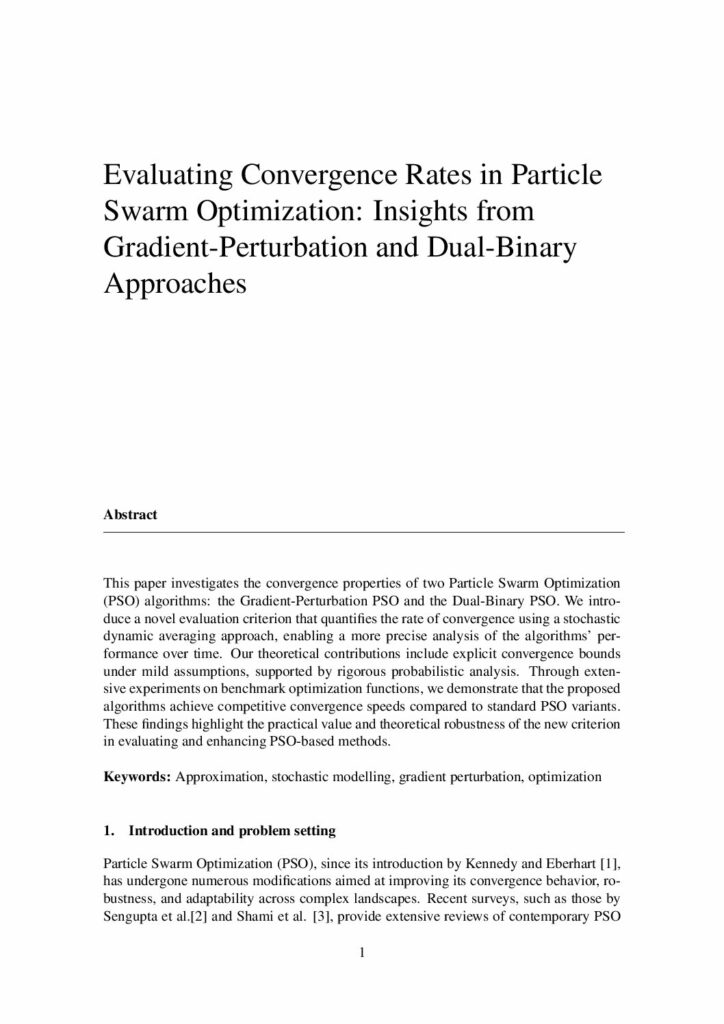 Evaluating Convergence Rates in Particle Swarm Optimization: Insights from Gradient-Perturbation and Dual-Binary Approaches

Abstract

This paper investigates the convergence properties of two Particle Swarm Optimization (PSO) algorithms: the Gradient-Perturbation PSO and the Dual-Binary PSO. We introduce a novel evaluation criterion that quantifies the rate of convergence using a stochastic dynamic averaging approach, enabling a more precise analysis of the algorithms' performance over time. Our theoretical contributions include explicit convergence bounds under mild assumptions, supported by rigorous probabilistic analysis. Through extensive experiments on benchmark optimization functions, we demonstrate that the proposed algorithms achieve competitive convergence speeds compared to standard PSO variants. These findings highlight the practical value and theoretical robustness of the new criterion in evaluating and enhancing PSO-based methods.

Keywords: Approximation, stochastic modelling, gradient perturbation, optimization

1. Introduction and problem setting

Particle Swarm Optimization (PSO), since its introduction by Kennedy and Eberhart [1], has undergone numerous modifications aimed at improving its convergence behavior, robustness, and adaptability across complex landscapes. Recent surveys, such as those by Sengupta et al.[2] and Shami et al. [3], provide extensive reviews of contemporary PSO

1